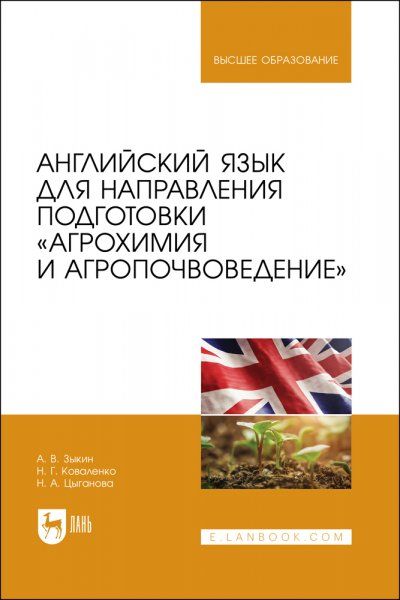 ВЫСШЕЕ ОБРАЗОВАНИЕ

АНГЛИЙСКИЙ ЯЗЫК ДЛЯ НАПРАВЛЕНИЯ ПОДГОТОВКИ «АГРОХИМИЯ И АГРОПОЧВОВЕДЕНИЕ»

А. В. Зыкин
Н. Г. Коваленко
Н. А. Цыганова

ЛАНЬ

E.LANBOOK.COM